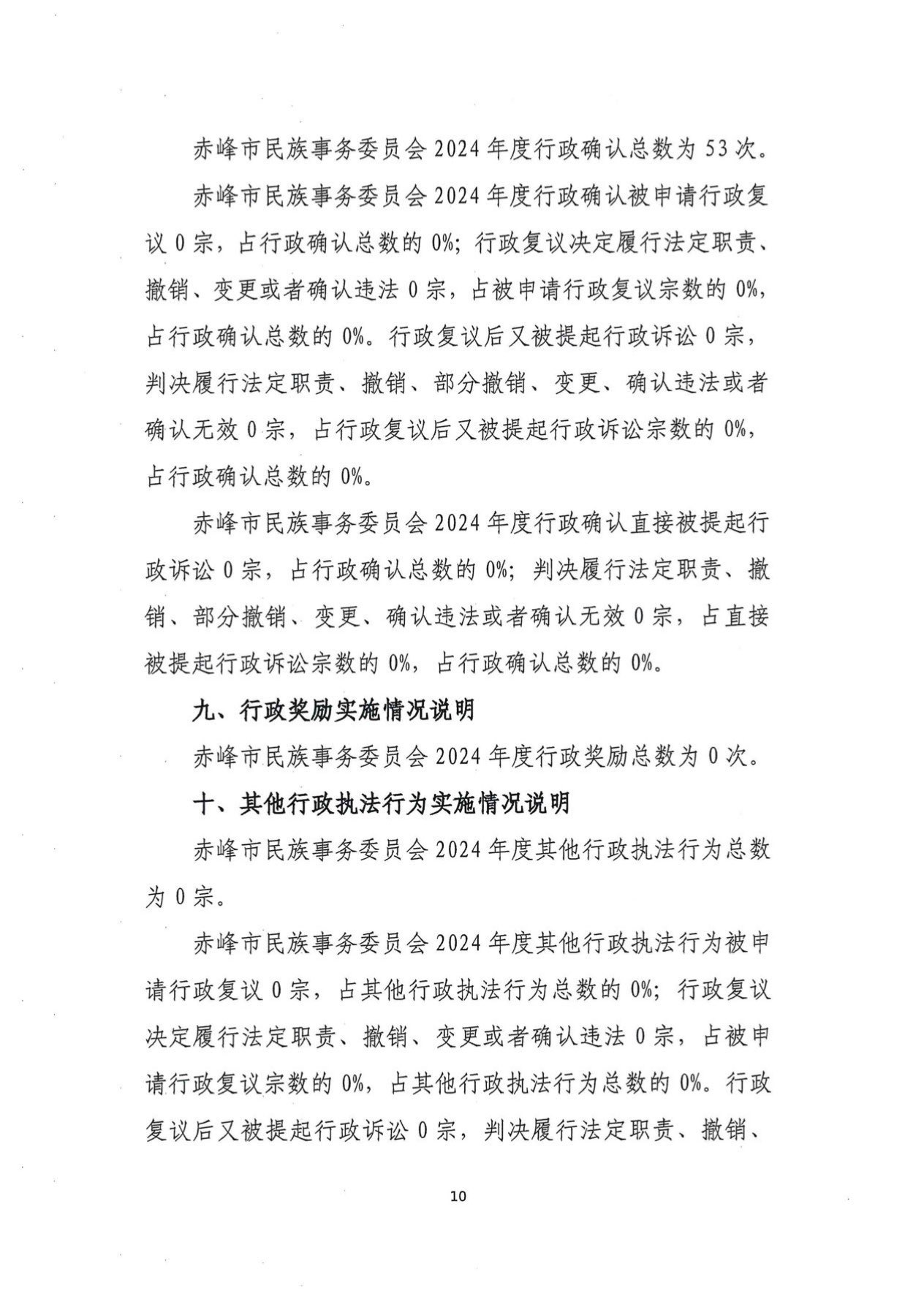 赤峰市民族事务委员会 2024 年度行政确认总数为 53 次。

赤峰市民族事务委员会 2024 年度行政确认被申请行政复议 0 宗，占行政确认总数的 0%；行政复议决定履行法定职责、撤销、变更或者确认违法 0 宗，占被申请行政复议宗数的 0%，占行政确认总数的 0%。行政复议后又被提起行政诉讼 0 宗，判决履行法定职责、撤销、部分撤销、变更、确认违法或者确认无效 0 宗，占行政复议后又被提起行政诉讼宗数的 0%，占行政确认总数的 0%。

赤峰市民族事务委员会 2024 年度行政确认直接被提起行政诉讼 0 宗，占行政确认总数的 0%；判决履行法定职责、撤销、部分撤销、变更、确认违法或者确认无效 0 宗，占直接被提起行政诉讼宗数的 0%，占行政确认总数的 0%。

九、行政奖励实施情况说明

赤峰市民族事务委员会 2024 年度行政奖励总数为 0 次。

十、其他行政执法行为实施情况说明

赤峰市民族事务委员会 2024 年度其他行政执法行为总数为 0 宗。

赤峰市民族事务委员会 2024 年度其他行政执法行为被申请行政复议 0 宗，占其他行政执法行为总数的 0%；行政复议决定履行法定职责、撤销、变更或者确认违法 0 宗，占被申请行政复议宗数的 0%，占其他行政执法行为总数的 0%。行政复议后又被提起行政诉讼 0 宗，判决履行法定职责、撤销、

10